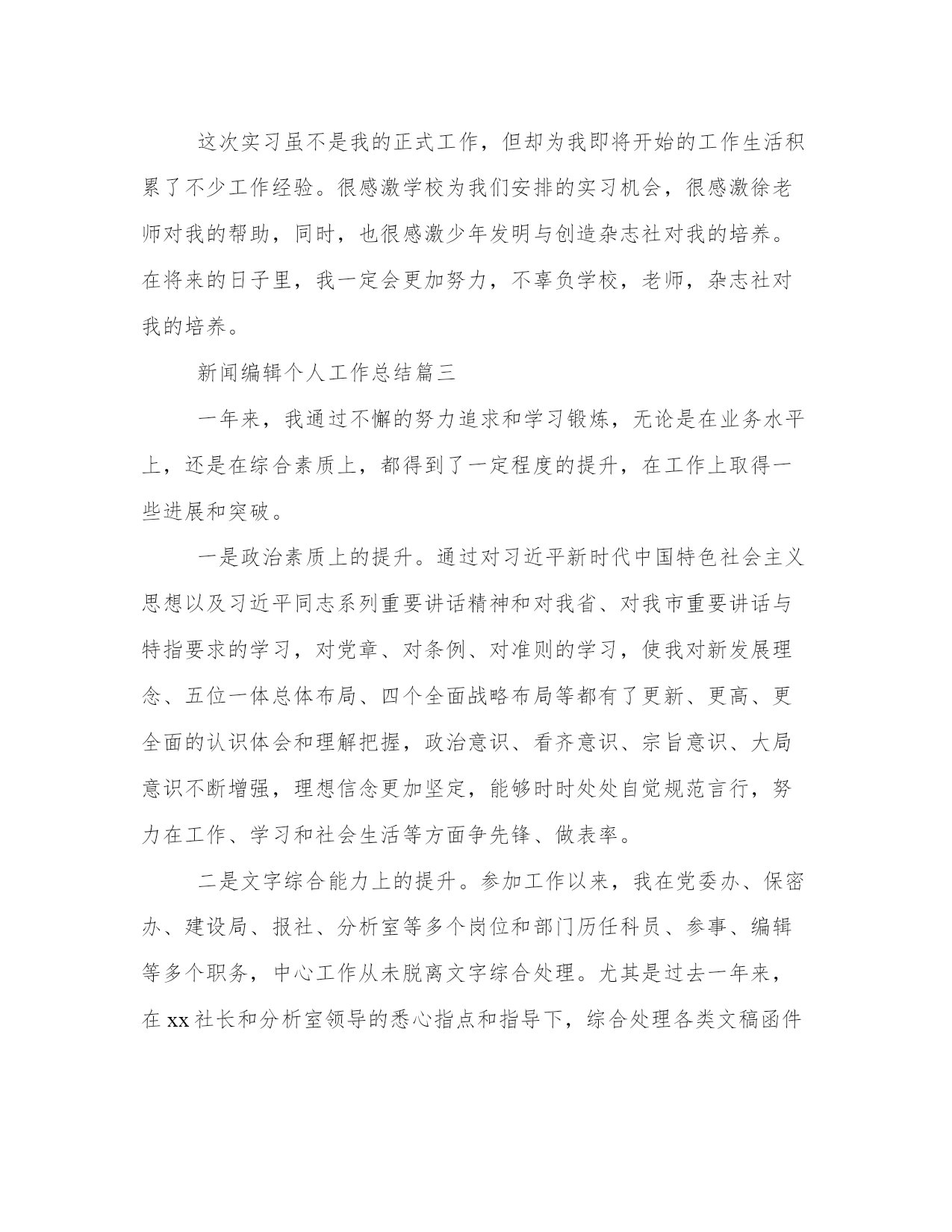 这次实习虽不是我的正式工作，但却为我即将开始的工作生活积累了不少工作经验。很感激学校为我们安排的实习机会，很感激徐老师对我的帮助，同时，也很感激少年发明与创造杂志社对我的培养。在将来的日子里，我一定会更加努力，不辜负学校，老师，杂志社对我的培养。

新闻编辑个人工作总结篇三

一年来，我通过不懈的努力追求和学习锻炼，无论是在业务水平上，还是在综合素质上，都得到了一定程度的提升，在工作上取得一些进展和突破。

一是政治素质上的提升。通过对习近平新时代中国特色社会主义思想以及习近平同志系列重要讲话精神和对我省、对我市重要讲话与特指要求的学习，对党章、对条例、对准则的学习，使我对新发展理念、五位一体总体布局、四个全面战略布局等都有了更新、更高、更全面的认识体会和理解把握，政治意识、看齐意识、宗旨意识、大局意识不断增强，理想信念更加坚定，能够时时处处自觉规范言行，努力在工作、学习和社会生活等方面争先锋、做表率。

二是文字综合能力上的提升。参加工作以来，我在党委办、保密办、建设局、报社、分析室等多个岗位和部门历任科员、参事、编辑等多个职务，中心工作从未脱离文字综合处理。尤其是过去一年来，在xx社长和分析室领导的悉心指点和指导下，综合处理各类文稿函件